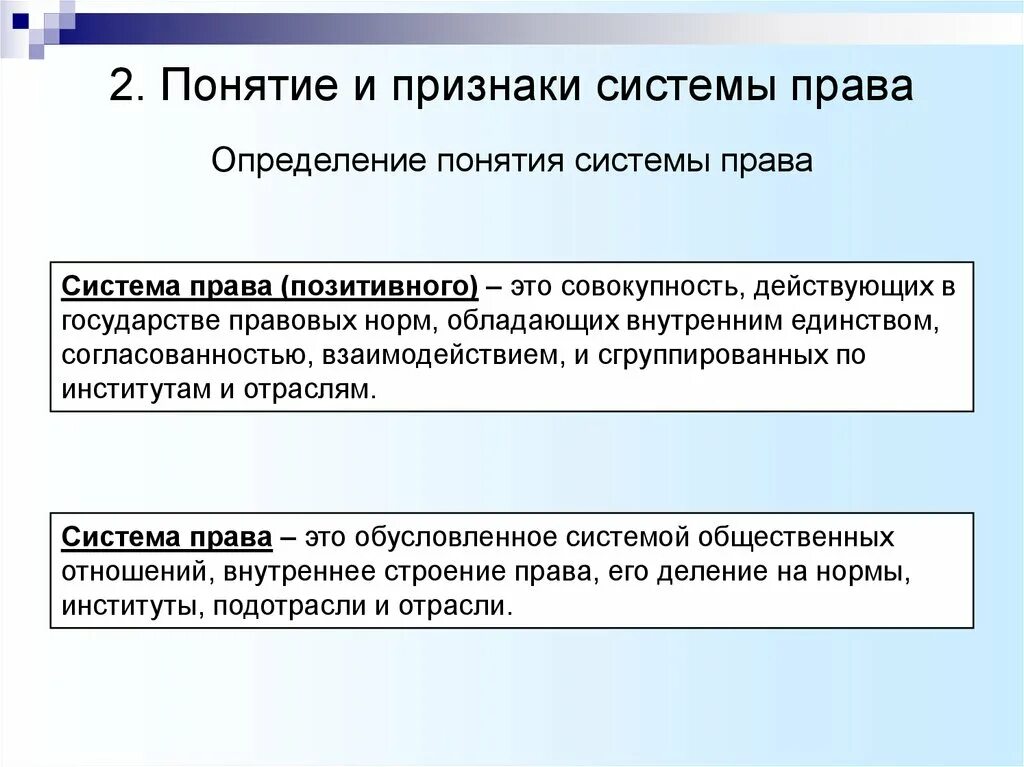 2. Понятие и признаки системы права

Определение понятия системы права

Система права (позитивного) – это совокупность, действующих в государстве правовых норм, обладающих внутренним единством, согласованностью, взаимодействием, и сгруппированных по институтам и отраслям.

Система права – это обусловленное системой общественных отношений, внутреннее строение права, его деление на нормы, институты, подотрасли и отрасли.